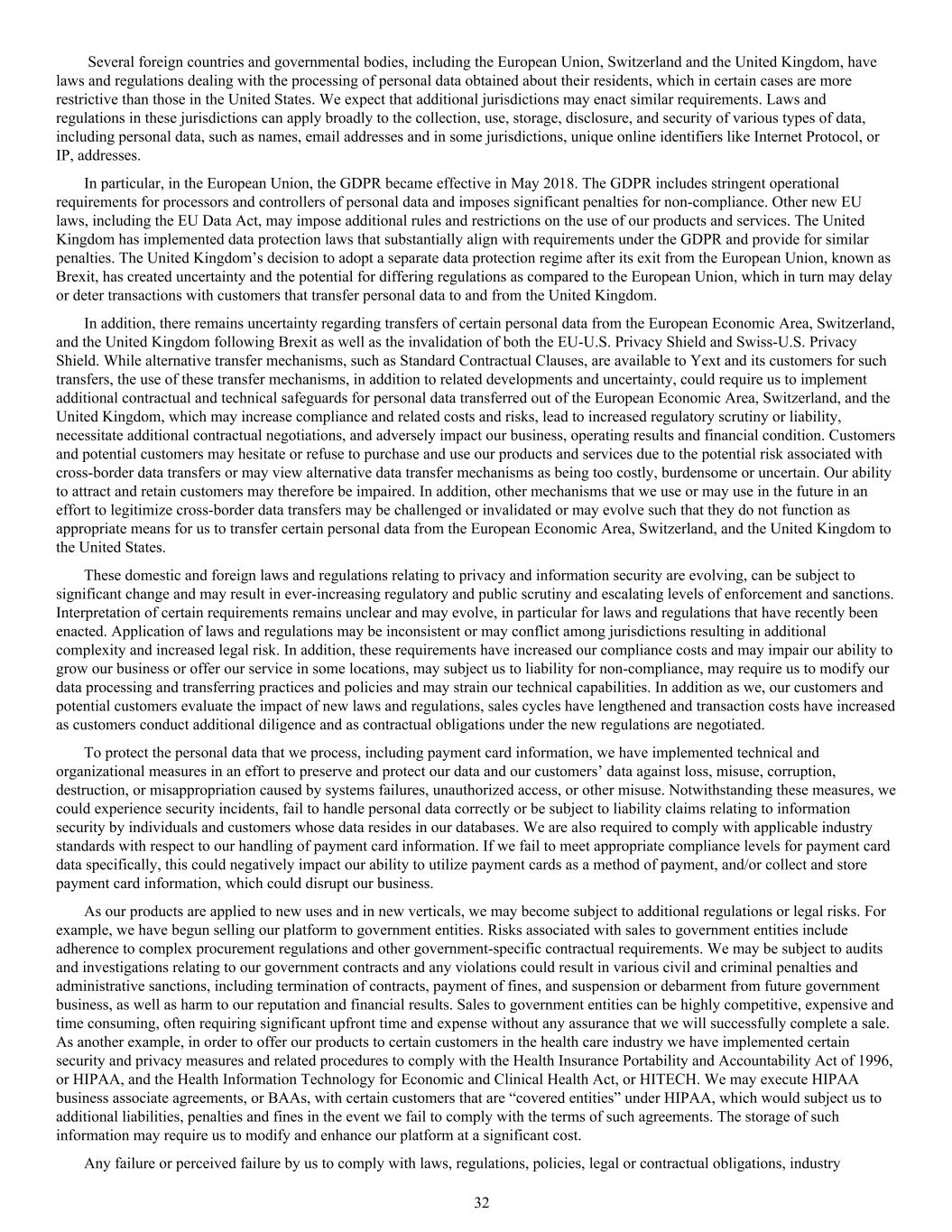 Several foreign countries and governmental bodies, including the European Union, Switzerland and the United Kingdom, have laws and regulations dealing with the processing of personal data obtained about their residents, which in certain cases are more restrictive than those in the United States. We expect that additional jurisdictions may enact similar requirements. Laws and regulations in these jurisdictions can apply broadly to the collection, use, storage, disclosure, and security of various types of data, including personal data, such as names, email addresses and in some jurisdictions, unique online identifiers like Internet Protocol, or IP, addresses.

In particular, in the European Union, the GDPR became effective in May 2018. The GDPR includes stringent operational requirements for processors and controllers of personal data and imposes significant penalties for non-compliance. Other new EU laws, including the EU Data Act, may impose additional rules and restrictions on the use of our products and services. The United Kingdom has implemented data protection laws that substantially align with requirements under the GDPR and provide for similar penalties. The United Kingdom's decision to adopt a separate data protection regime after its exit from the European Union, known as Brexit, has created uncertainty and the potential for differing regulations as compared to the European Union, which in turn may delay or deter transactions with customers that transfer personal data to and from the United Kingdom.

In addition, there remains uncertainty regarding transfers of certain personal data from the European Economic Area, Switzerland, and the United Kingdom following Brexit as well as the invalidation of both the EU-U.S. Privacy Shield and Swiss-U.S. Privacy Shield. While alternative transfer mechanisms, such as Standard Contractual Clauses, are available to Yext and its customers for such transfers, the use of these transfer mechanisms, in addition to related developments and uncertainty, could require us to implement additional contractual and technical safeguards for personal data transferred out of the European Economic Area, Switzerland, and the United Kingdom, which may increase compliance and related costs and risks, lead to increased regulatory scrutiny or liability, necessitate additional contractual negotiations, and adversely impact our business, operating results and financial condition. Customers and potential customers may hesitate or refuse to purchase and use our products and services due to the potential risk associated with cross-border data transfers or may view alternative data transfer mechanisms as being too costly, burdensome or uncertain. Our ability to attract and retain customers may therefore be impaired. In addition, other mechanisms that we use or may use in the future in an effort to legitimize cross-border data transfers may be challenged or invalidated or may evolve such that they do not function as appropriate means for us to transfer certain personal data from the European Economic Area, Switzerland, and the United Kingdom to the United States.

These domestic and foreign laws and regulations relating to privacy and information security are evolving, can be subject to significant change and may result in ever-increasing regulatory and public scrutiny and escalating levels of enforcement and sanctions. Interpretation of certain requirements remains unclear and may evolve, in particular for laws and regulations that have recently been enacted. Application of laws and regulations may be inconsistent or may conflict among jurisdictions resulting in additional complexity and increased legal risk. In addition, these requirements have increased our compliance costs and may impair our ability to grow our business or offer our service in some locations, may subject us to liability for non-compliance, may require us to modify our data processing and transferring practices and policies and may strain our technical capabilities. In addition as we, our customers and potential customers evaluate the impact of new laws and regulations, sales cycles have lengthened and transaction costs have increased as customers conduct additional diligence and as contractual obligations under the new regulations are negotiated.

To protect the personal data that we process, including payment card information, we have implemented technical and organizational measures in an effort to preserve and protect our data and our customers' data against loss, misuse, corruption, destruction, or misappropriation caused by systems failures, unauthorized access, or other misuse. Notwithstanding these measures, we could experience security incidents, fail to handle personal data correctly or be subject to liability claims relating to information security by individuals and customers whose data resides in our databases. We are also required to comply with applicable industry standards with respect to our handling of payment card information. If we fail to meet appropriate compliance levels for payment card data specifically, this could negatively impact our ability to utilize payment cards as a method of payment, and/or collect and store payment card information, which could disrupt our business.

As our products are applied to new uses and in new verticals, we may become subject to additional regulations or legal risks. For example, we have begun selling our platform to government entities. Risks associated with sales to government entities include adherence to complex procurement regulations and other government-specific contractual requirements. We may be subject to audits and investigations relating to our government contracts and any violations could result in various civil and criminal penalties and administrative sanctions, including termination of contracts, payment of fines, and suspension or debarment from future government business, as well as harm to our reputation and financial results. Sales to government entities can be highly competitive, expensive and time consuming, often requiring significant upfront time and expense without any assurance that we will successfully complete a sale. As another example, in order to offer our products to certain customers in the health care industry we have implemented certain security and privacy measures and related procedures to comply with the Health Insurance Portability and Accountability Act of 1996, or HIPAA, and the Health Information Technology for Economic and Clinical Health Act, or HITECH. We may execute HIPAA business associate agreements, or BAAs, with certain customers that are "covered entities" under HIPAA, which would subject us to additional liabilities, penalties and fines in the event we fail to comply with the terms of such agreements. The storage of such information may require us to modify and enhance our platform at a significant cost.

Any failure or perceived failure by us to comply with laws, regulations, policies, legal or contractual obligations, industry

32